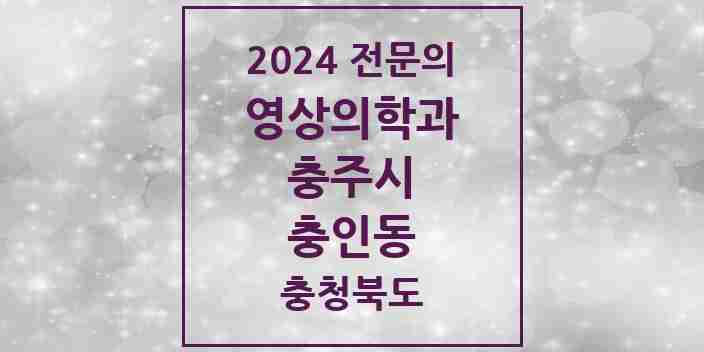 2024 전문의
영상의학과
충주시
충인동
충청북도